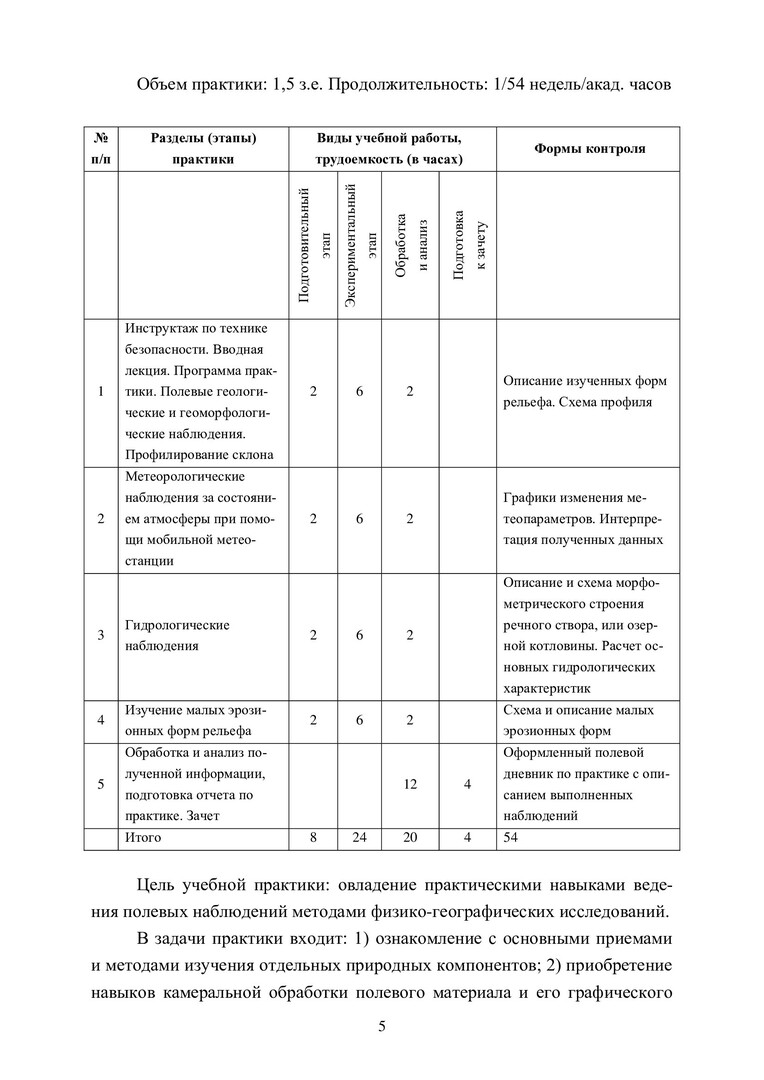 Объем практики: 1,5 з.е. Продолжительность: 1/54 недель/акад. часов

| № п/п | Разделы (этапы) практики | Виды учебной работы, трудоемкость (в часах) | | | | Формы контроля |
|---|---|---|---|---|---|---|
| | | Подготовительный этап | Экспериментальный этап | Обработка и анализ | Подготовка к зачету | |
| 1 | Инструктаж по технике безопасности. Вводная лекция. Программа практики. Полевые геологические и геоморфологические наблюдения. Профилирование склона | 2 | 6 | 2 | | Описание изученных форм рельефа. Схема профиля |
| 2 | Метеорологические наблюдения за состоянием атмосферы при помощи мобильной метеостанции | 2 | 6 | 2 | | Графики изменения метеопараметров. Интерпретация полученных данных |
| 3 | Гидрологические наблюдения | 2 | 6 | 2 | | Описание и схема морфометрического строения речного створа, или озерной котловины. Расчет основных гидрологических характеристик |
| 4 | Изучение малых эрозионных форм рельефа | 2 | 6 | 2 | | Схема и описание малых эрозионных форм |
| 5 | Обработка и анализ полученной информации, подготовка отчета по практике. Зачет | | | 12 | 4 | Оформленный полевой дневник по практике с описанием выполненных наблюдений |
| | Итого | 8 | 24 | 20 | 4 | 54 |

Цель учебной практики: овладение практическими навыками ведения полевых наблюдений методами физико-географических исследований.

В задачи практики входит: 1) ознакомление с основными приемами и методами изучения отдельных природных компонентов; 2) приобретение навыков камеральной обработки полевого материала и его графического

5